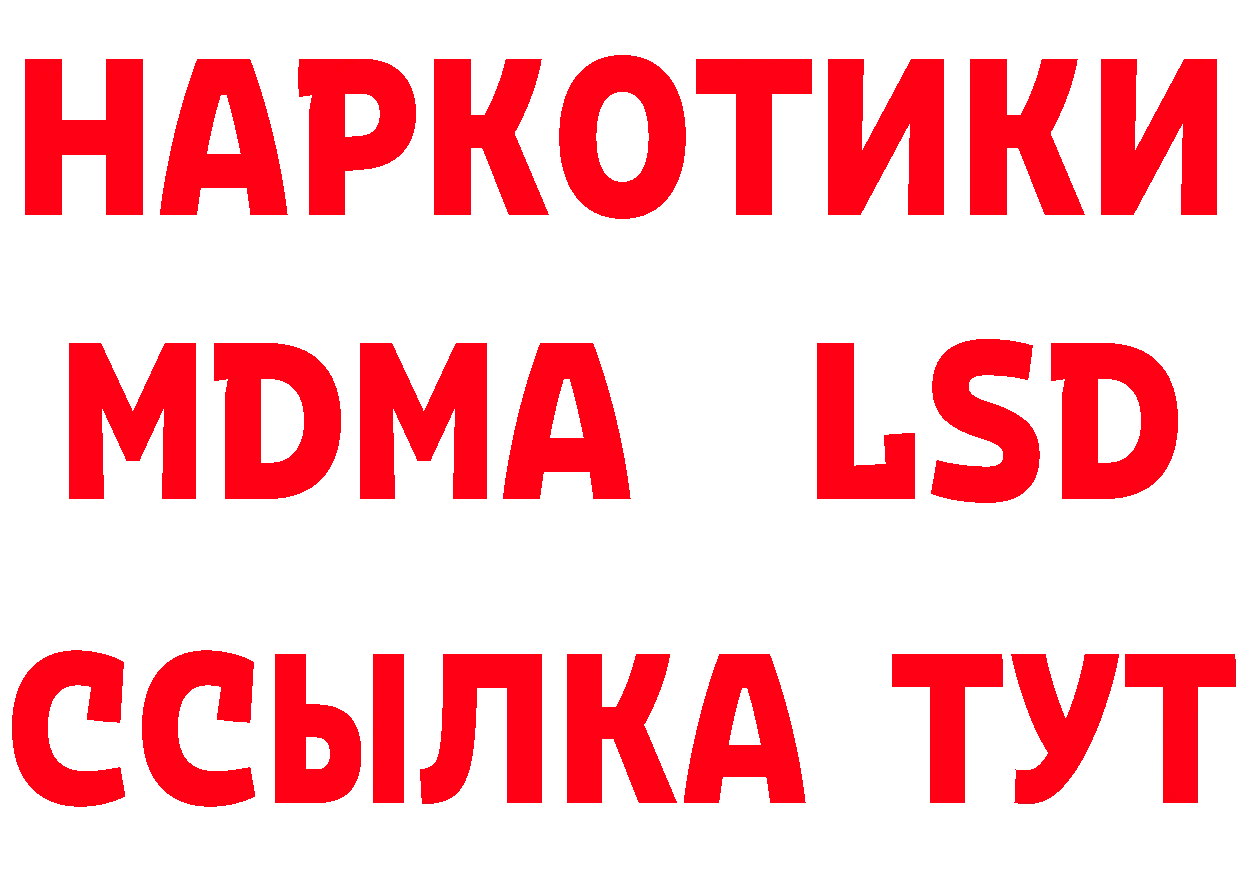 НАРКОТИКИ
MDMA LSD
ССЫЛКА ТУТ